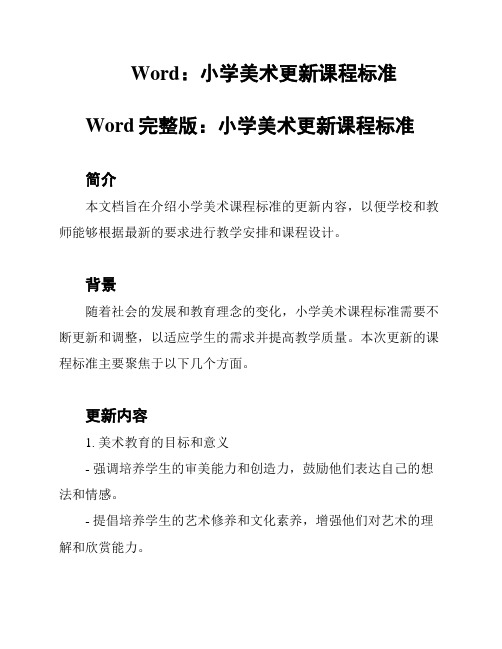 Word：小学美术更新课程标准

Word 完整版：小学美术更新课程标准

简介

本文档旨在介绍小学美术课程标准的更新内容，以便学校和教师能够根据最新的要求进行教学安排和课程设计。

背景

随着社会的发展和教育理念的变化，小学美术课程标准需要不断更新和调整，以适应学生的需求并提高教学质量。本次更新的课程标准主要聚焦于以下几个方面。

更新内容

1. 美术教育的目标和意义

- 强调培养学生的审美能力和创造力，鼓励他们表达自己的想法和情感。

- 提倡培养学生的艺术修养和文化素养，增强他们对艺术的理解和欣赏能力。